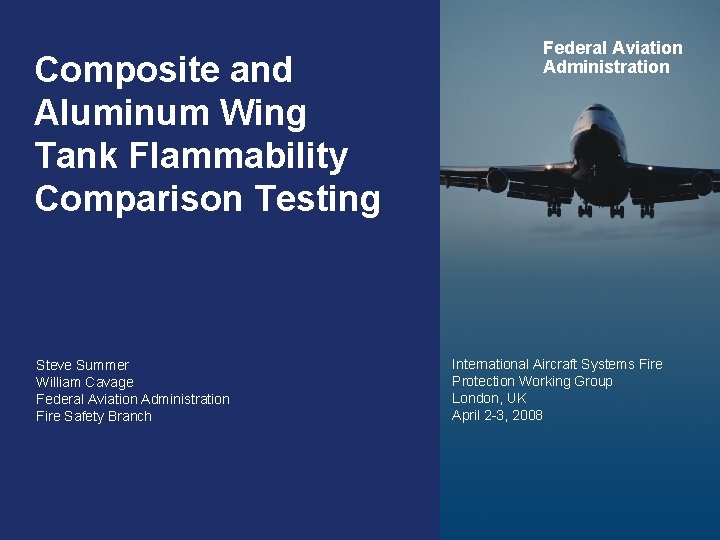 Composite and Aluminum Wing Tank Flammability Comparison Testing

Steve Summer
William Cavage
Federal Aviation Administration
Fire Safety Branch

Federal Aviation Administration

International Aircraft Systems Fire Protection Working Group
London, UK
April 2-3, 2008